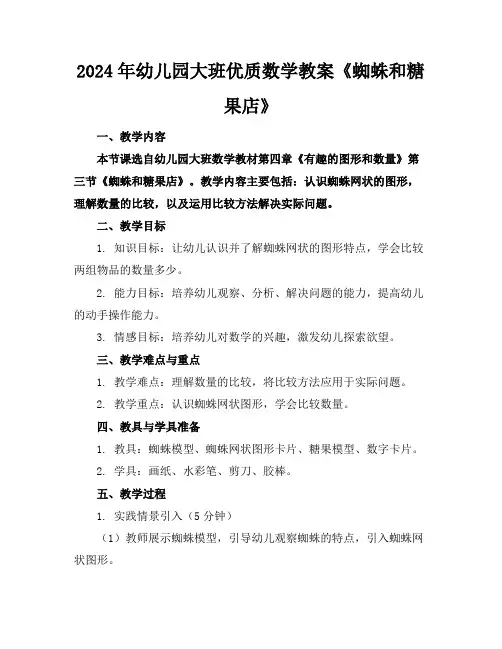 2024年幼儿园大班优质数学教案《蜘蛛和糖果店》

一、教学内容

本节课选自幼儿园大班数学教材第四章《有趣的图形和数量》第三节《蜘蛛和糖果店》。教学内容主要包括：认识蜘蛛网状的图形，理解数量的比较，以及运用比较方法解决实际问题。

二、教学目标

1. 知识目标：让幼儿认识并了解蜘蛛网状的图形特点，学会比较两组物品的数量多少。

2. 能力目标：培养幼儿观察、分析、解决问题的能力，提高幼儿的动手操作能力。

3. 情感目标：培养幼儿对数学的兴趣，激发幼儿探索欲望。

三、教学难点与重点

1. 教学难点：理解数量的比较，将比较方法应用于实际问题。

2. 教学重点：认识蜘蛛网状图形，学会比较数量。

四、教具与学具准备

1. 教具：蜘蛛模型、蜘蛛网状图形卡片、糖果模型、数字卡片。

2. 学具：画纸、水彩笔、剪刀、胶棒。

五、教学过程

1. 实践情景引入（5分钟）

（1）教师展示蜘蛛模型，引导幼儿观察蜘蛛的特点，引入蜘蛛网状图形。